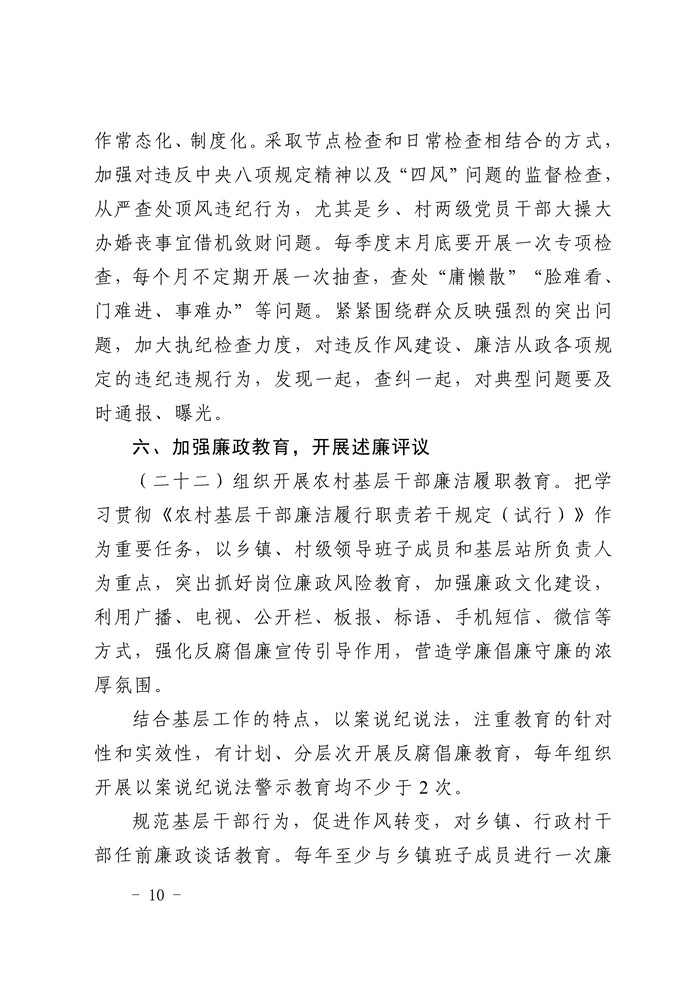 作常态化、制度化。采取节点检查和日常检查相结合的方式，加强对违反中央八项规定精神以及“四风”问题的监督检查，从严查处顶风违纪行为，尤其是乡、村两级党员干部大操大办婚丧事宜借机敛财问题。每季度末月底要开展一次专项检查，每个月不定期开展一次抽查，查处“庸懒散”“脸难看、门难进、事难办”等问题。紧紧围绕群众反映强烈的突出问题，加大执纪检查力度，对违反作风建设、廉洁从政各项规定的违纪违规行为，发现一起，查纠一起，对典型问题要及时通报、曝光。

六、加强廉政教育，开展述廉评议

（二十二）组织开展农村基层干部廉洁履职教育。把学习贯彻《农村基层干部廉洁履行职责若干规定（试行）》作为重要任务，以乡镇、村级领导班子成员和基层站所负责人为重点，突出抓好岗位廉政风险教育，加强廉政文化建设，利用广播、电视、公开栏、板报、标语、手机短信、微信等方式，强化反腐倡廉宣传引导作用，营造学廉倡廉守廉的浓厚氛围。

结合基层工作的特点，以案说纪说法，注重教育的针对性和实效性，有计划、分层次开展反腐倡廉教育，每年组织开展以案说纪说法警示教育均不少于2次。

规范基层干部行为，促进作风转变，对乡镇、行政村干部任前廉政谈话教育。每年至少与乡镇班子成员进行一次廉

－ 10 －